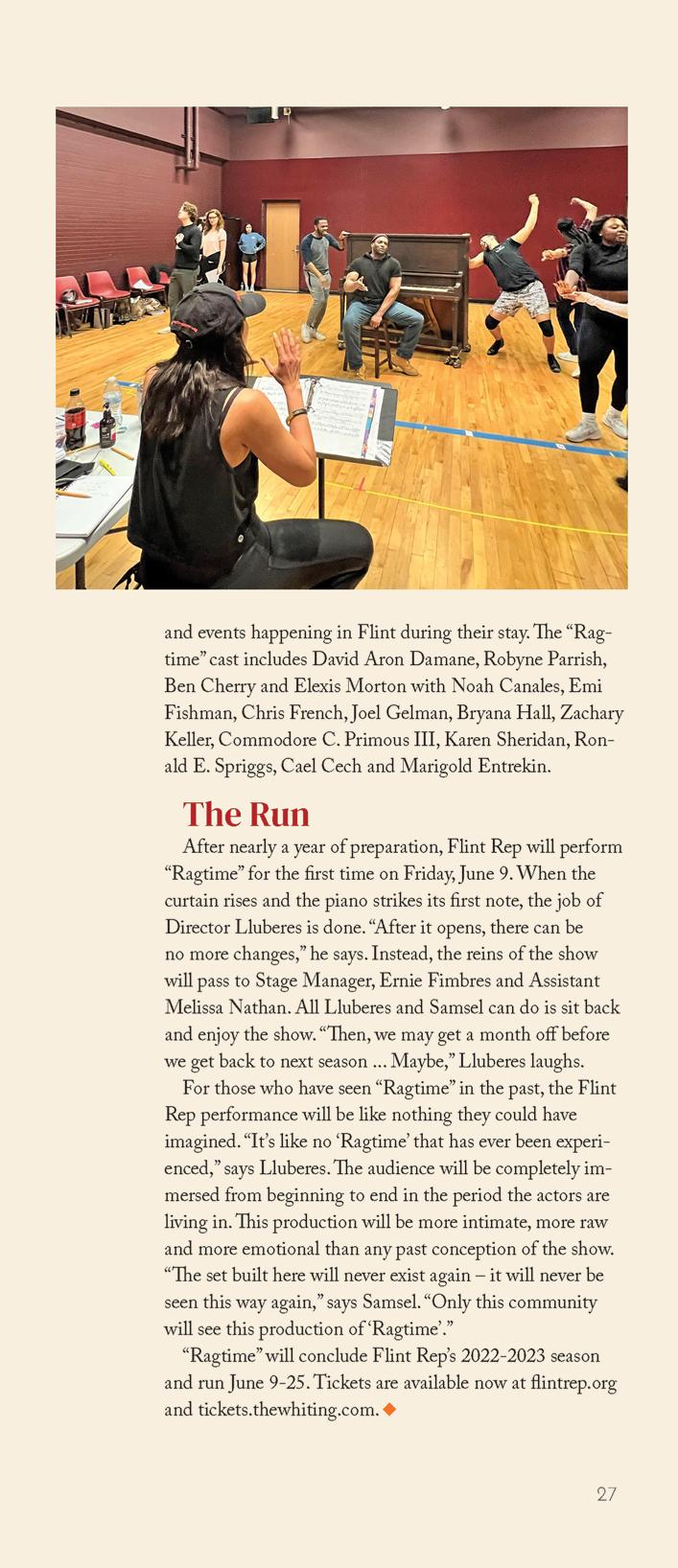 and events happening in Flint during their stay. The "Ragtime" cast includes David Aron Damane, Robyne Parrish, Ben Cherry and Elexis Morton with Noah Canales, Emi Fishman, Chris French, Joel Gelman, Bryana Hall, Zachary Keller, Commodore C. Primous III, Karen Sheridan, Ronald E. Spriggs, Cael Cech and Marigold Entrekin.

The Run

After nearly a year of preparation, Flint Rep will perform "Ragtime" for the first time on Friday, June 9. When the curtain rises and the piano strikes its first note, the job of Director Lluberes is done. "After it opens, there can be no more changes," he says. Instead, the reins of the show will pass to Stage Manager, Ernie Fimbres and Assistant Melissa Nathan. All Lluberes and Samsel can do is sit back and enjoy the show. "Then, we may get a month off before we get back to next season ... Maybe," Lluberes laughs.

For those who have seen "Ragtime" in the past, the Flint Rep performance will be like nothing they could have imagined. "It's like no 'Ragtime' that has ever been experienced," says Lluberes. The audience will be completely immersed from beginning to end in the period the actors are living in. This production will be more intimate, more raw and more emotional than any past conception of the show. "The set built here will never exist again – it will never be seen this way again," says Samsel. "Only this community will see this production of 'Ragtime'."

"Ragtime" will conclude Flint Rep's 2022-2023 season and run June 9-25. Tickets are available now at flintrep.org and tickets.thewhiting.com. ◆

27